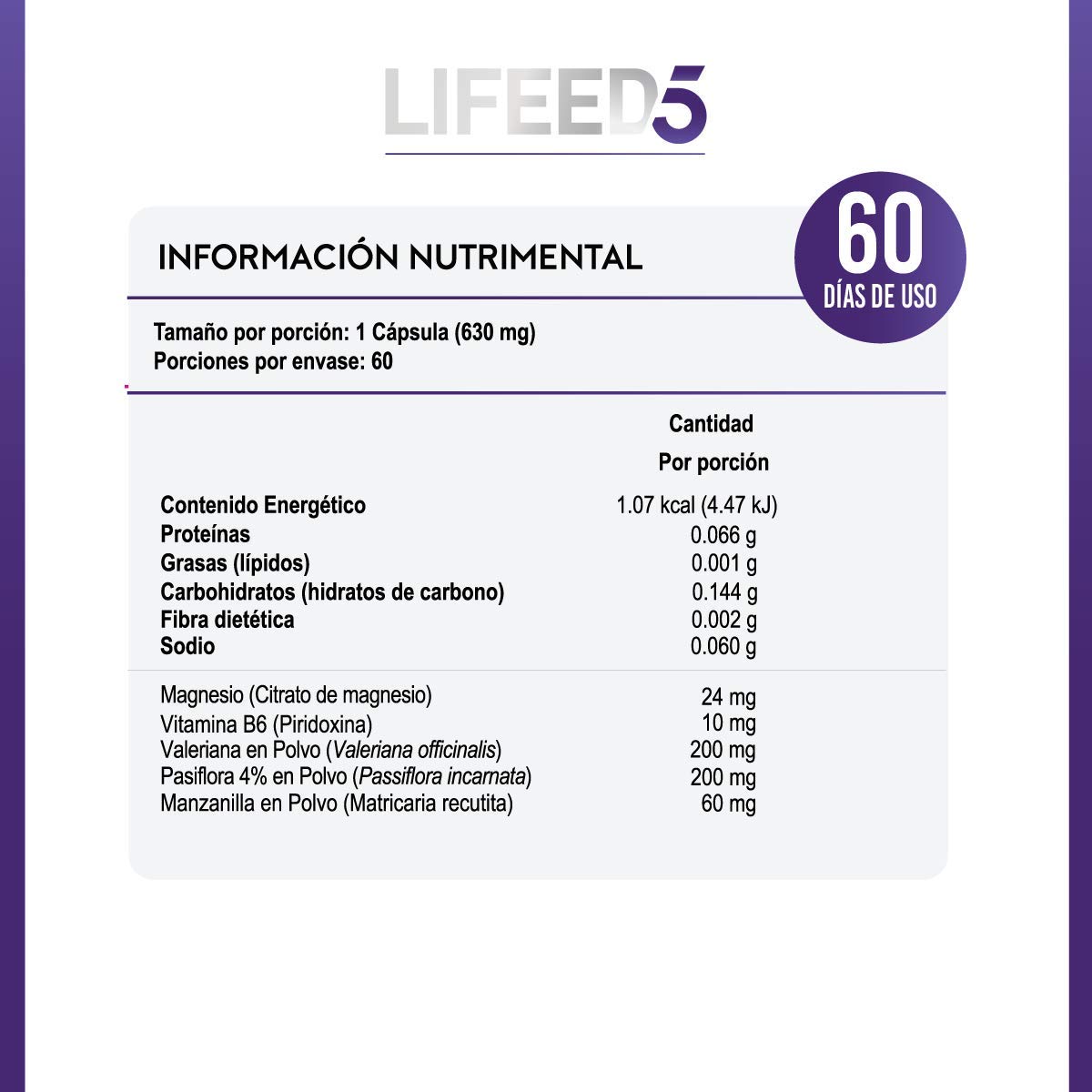 LIFEED5

INFORMACIÓN NUTRIMENTAL

60
DÍAS DE USO

Tamaño por porción: 1 Cápsula (630 mg)
Porciones por envase: 60

| | Cantidad Por porción |
|---|---|
| Contenido Energético | 1.07 kcal (4.47 kJ) |
| Proteínas | 0.066 g |
| Grasas (lípidos) | 0.001 g |
| Carbohidratos (hidratos de carbono) | 0.144 g |
| Fibra dietética | 0.002 g |
| Sodio | 0.060 g |
| Magnesio (Citrato de magnesio) | 24 mg |
| Vitamina B6 (Piridoxina) | 10 mg |
| Valeriana en Polvo (Valeriana officinalis) | 200 mg |
| Pasiflora 4% en Polvo (Passiflora incarnata) | 200 mg |
| Manzanilla en Polvo (Matricaria recutita) | 60 mg |